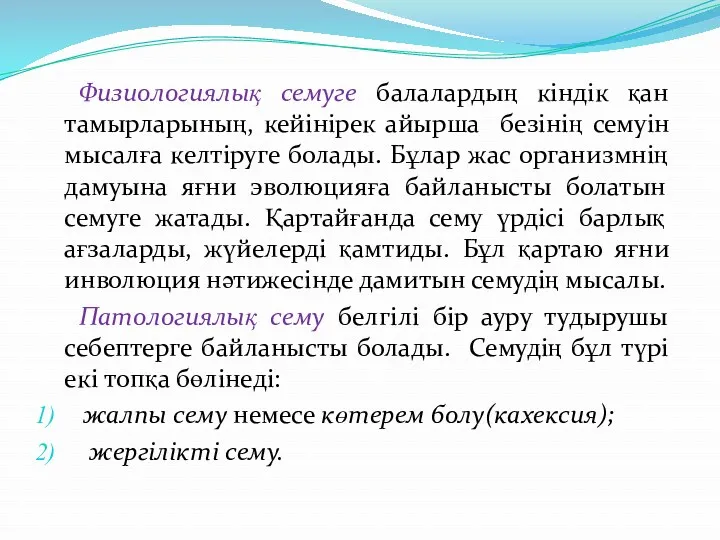 Физиологиялық семуге балалардың кіндік қан тамырларының, кейінірек айырша безінің семуін мысалға келтіруге болады. Бұлар жас организмнің дамуына яғни эволюцияға байланысты болатын семуге жатады. Қартайғанда сему үрдісі барлық ағзаларды, жүйелерді қамтиды. Бұл қартаю яғни инволюция нәтижесінде дамитын семудің мысалы.

Патологиялық сему белгілі бір ауру тудырушы себептерге байланысты болады. Семудің бұл түрі екі топқа бөлінеді:

1) жалпы сему немесе көтерем болу(кахексия);
2) жергілікті сему.